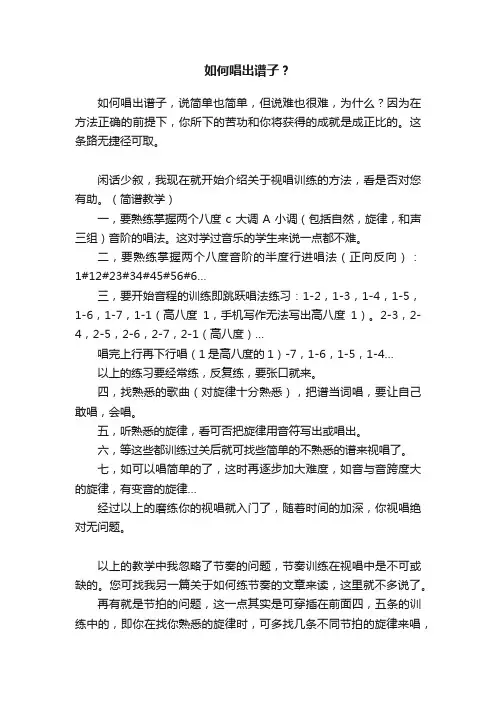 如何唱出谱子？

如何唱出谱子，说简单也简单，但说难也很难，为什么？因为在方法正确的前提下，你所下的苦功和你将获得的成就是成正比的。这条路无捷径可取。

闲话少叙，我现在就开始介绍关于视唱训练的方法，看是否对您有助。（简谱教学）

一，要熟练掌握两个八度 c 大调 A 小调（包括自然，旋律，和声三组）音阶的唱法。这对学过音乐的学生来说一点都不难。

二，要熟练掌握两个八度音阶的半度行进唱法（正向反向）：1#12#23#34#45#56#6...

三，要开始音程的训练即跳跃唱法练习：1-2，1-3，1-4，1-5，1-6，1-7，1-1（高八度 1，手机写作无法写出高八度 1）。2-3，2-4，2-5，2-6，2-7，2-1（高八度）...

唱完上行再下行唱（1是高八度的1）-7，1-6，1-5，1-4...

以上的练习要经常练，反复练，要张口就来。

四，找熟悉的歌曲（对旋律十分熟悉），把谱当词唱，要让自己敢唱，会唱。

五，听熟悉的旋律，看可否把旋律用音符写出或唱出。

六，等这些都训练过关后就可找些简单的不熟悉的谱来视唱了。

七，如可以唱简单的了，这时再逐步加大难度，如音与音跨度大的旋律，有变音的旋律...

经过以上的磨练你的视唱就入门了，随着时间的加深，你视唱绝对无问题。

以上的教学中我忽略了节奏的问题，节奏训练在视唱中是不可或缺的。您可找我另一篇关于如何练节奏的文章来读，这里就不多说了。

再有就是节拍的问题，这一点其实是可穿插在前面四，五条的训练中的，即你在找你熟悉的旋律时，可多找几条不同节拍的旋律来唱，